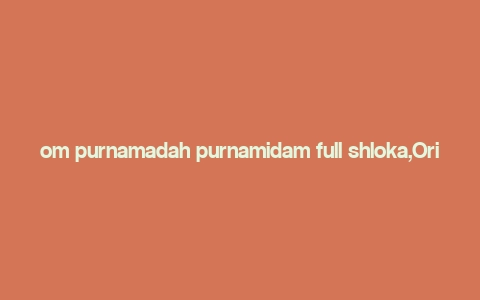 om purnamadah purnamidam full shloka,Ori